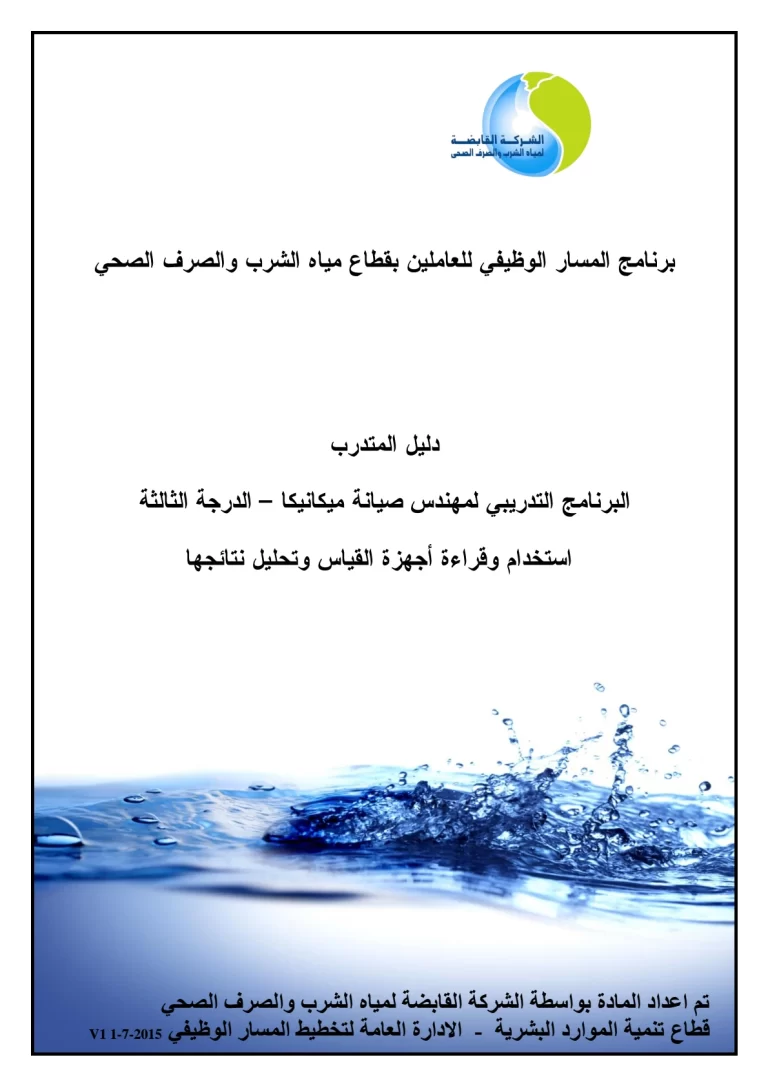 الشركة القابضة
لمياه الشرب والصرف الصحى

برنامج المسار الوظيفي للعاملين بقطاع مياه الشرب والصرف الصحي

دليل المتدرب

البرنامج التدريبي لمهندس صيانة ميكانيكا – الدرجة الثالثة

استخدام وقراءة أجهزة القياس وتحليل نتائجها

تم اعداد المادة بواسطة الشركة القابضة لمياه الشرب والصرف الصحي
قطاع تنمية الموارد البشرية - الادارة العامة لتخطيط المسار الوظيفي V1 1-7-2015